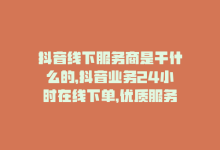 抖音线下服务商是干什么的,抖音业务24小时在线下单,优质服务